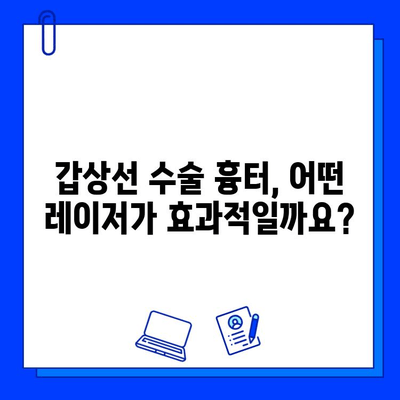 갑상선 수술 흉터, 어떤 레이저가 효과적일까요?